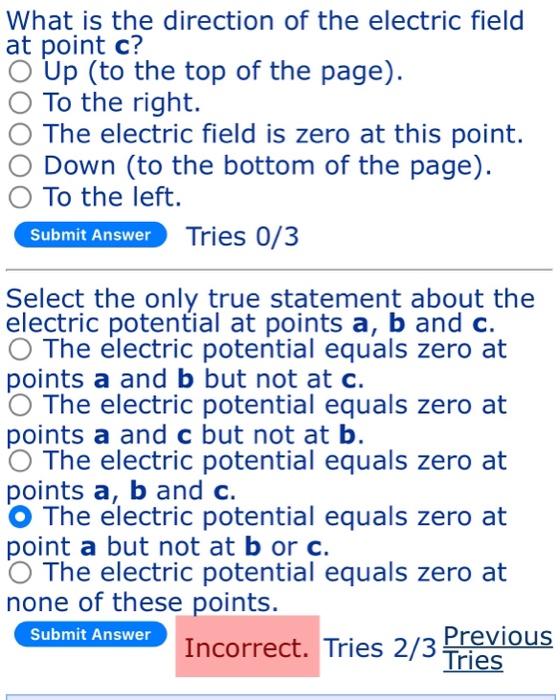 What is the direction of the electric field at point **c**?

Up (to the top of the page).

To the right.

The electric field is zero at this point.

Down (to the bottom of the page).

To the left.

Submit Answer Tries 0/3

Select the only true statement about the electric potential at points **a**, **b** and **c**.

The electric potential equals zero at points **a** and **b** but not at **c**.

The electric potential equals zero at points **a** and **c** but not at **b**.

The electric potential equals zero at points **a**, **b** and **c**.

The electric potential equals zero at point **a** but not at **b** or **c**.

The electric potential equals zero at none of these points.

Submit Answer Incorrect. Tries 2/3 Previous Tries